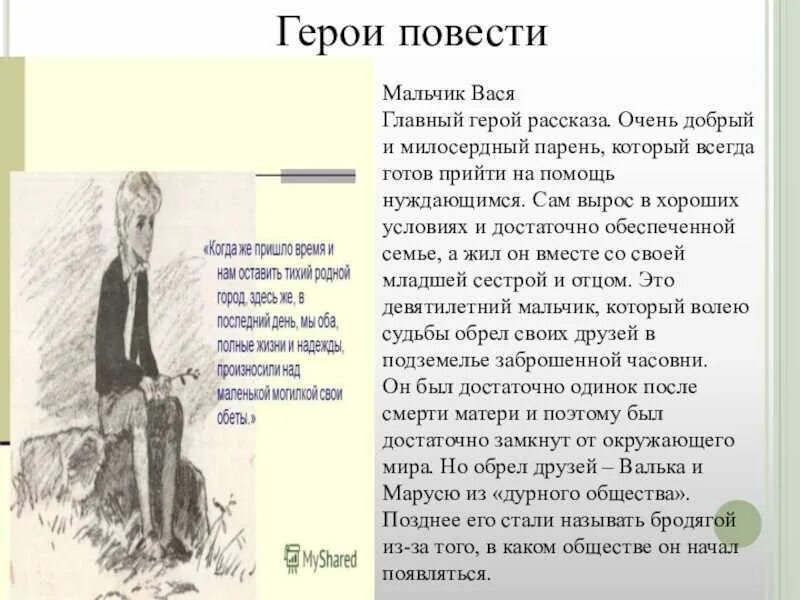 Герои повести

«Когда же пришло время и нам оставить тихий родной город, здесь же, в последний день, мы оба, полные жизни и надежды, произносили над маленькой могилкой свои обеты.»

MyShared

Мальчик Вася
Главный герой рассказа. Очень добрый и милосердный парень, который всегда готов прийти на помощь нуждающимся. Сам вырос в хороших условиях и достаточно обеспеченной семье, а жил он вместе со своей младшей сестрой и отцом. Это девятилетний мальчик, который волею судьбы обрел своих друзей в подземелье заброшенной часовни.
Он был достаточно одинок после смерти матери и поэтому был достаточно замкнут от окружающего мира. Но обрел друзей – Валька и Марусю из «дурного общества».
Позднее его стали называть бродягой из-за того, в каком обществе он начал появляться.